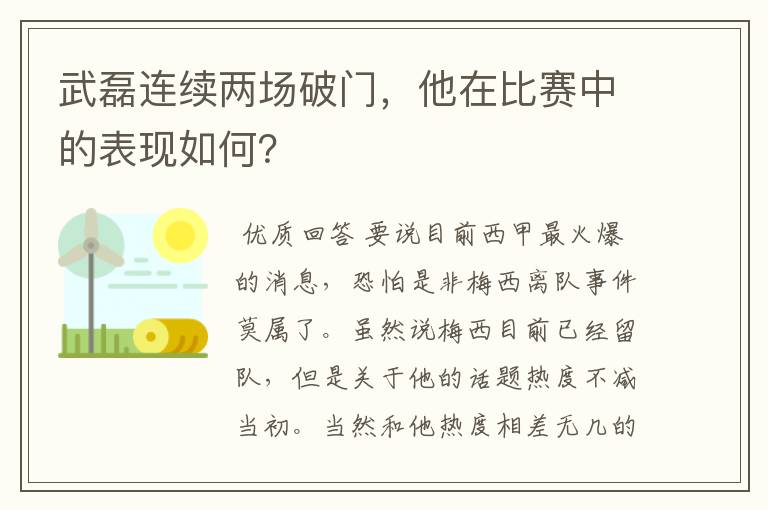 武磊连续两场破门，他在比赛中的表现如何?

优质回答 要说目前西甲最火爆的消息，恐怕是非梅西离队事件莫属了。虽然说梅西目前已经留队，但是关于他的话题热度不减当初。当然和他热度相差无几的